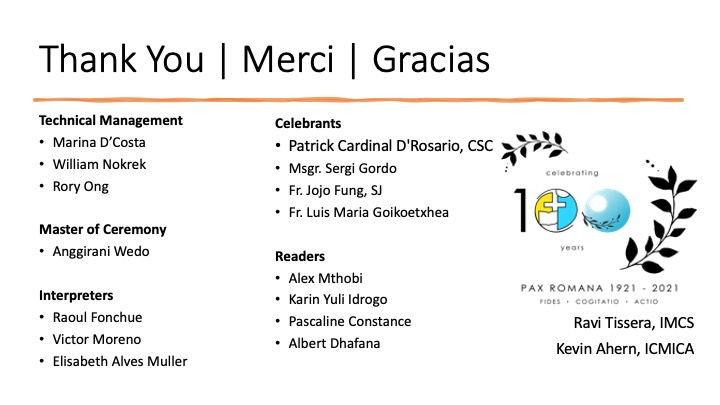 Thank You | Merci | Gracias

Technical Management
• Marina D'Costa
• William Nokrek
• Rory Ong

Master of Ceremony
• Anggirani Wedo

Interpreters
• Raoul Fonchue
• Victor Moreno
• Elisabeth Alves Muller

Celebrants
• Patrick Cardinal D'Rosario, CSC
• Msgr. Sergi Gordo
• Fr. Jojo Fung, SJ
• Fr. Luis Maria Goikoetxhea

Readers
• Alex Mthobi
• Karin Yuli Idrogo
• Pascaline Constance
• Albert Dhafana

celebrating
100
years

PAX ROMANA 1921 - 2021
FIDES • COGITATIO • ACTIO

Ravi Tissera, IMCS
Kevin Ahern, ICMICA